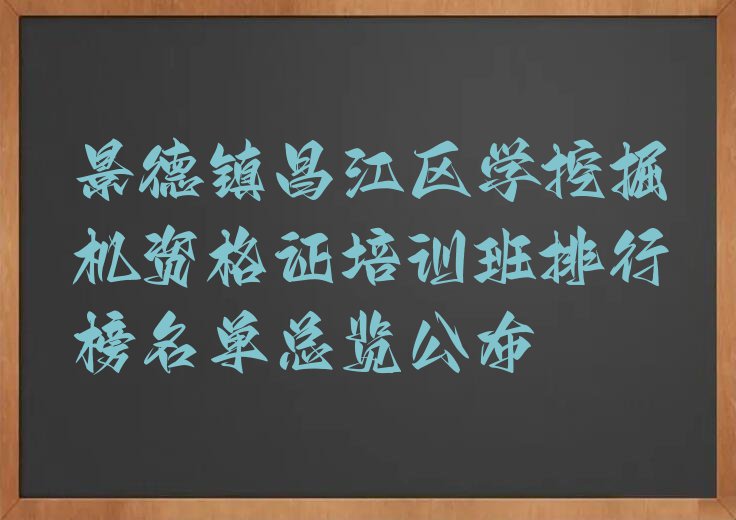 景德镇昌江区学挖掘机资格证培训班排行榜名单总览公布